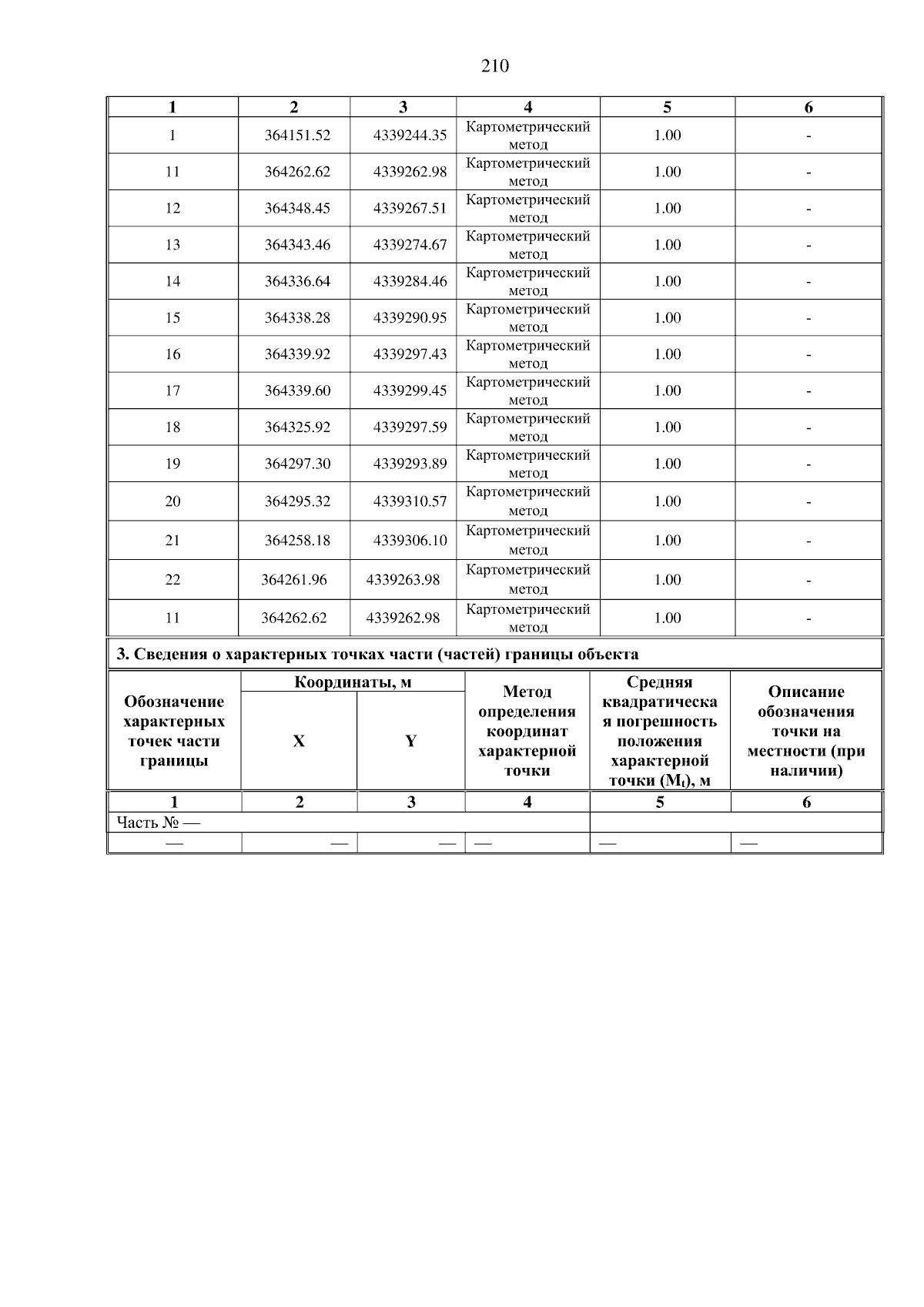 210

| 1 | 2 | 3 | 4 | 5 | 6 |
|---|---|---|---|---|---|
| 1 | 364151.52 | 4339244.35 | Картометрический метод | 1.00 | - |
| 11 | 364262.62 | 4339262.98 | Картометрический метод | 1.00 | - |
| 12 | 364348.45 | 4339267.51 | Картометрический метод | 1.00 | - |
| 13 | 364343.46 | 4339274.67 | Картометрический метод | 1.00 | - |
| 14 | 364336.64 | 4339284.46 | Картометрический метод | 1.00 | - |
| 15 | 364338.28 | 4339290.95 | Картометрический метод | 1.00 | - |
| 16 | 364339.92 | 4339297.43 | Картометрический метод | 1.00 | - |
| 17 | 364339.60 | 4339299.45 | Картометрический метод | 1.00 | - |
| 18 | 364325.92 | 4339297.59 | Картометрический метод | 1.00 | - |
| 19 | 364297.30 | 4339293.89 | Картометрический метод | 1.00 | - |
| 20 | 364295.32 | 4339310.57 | Картометрический метод | 1.00 | - |
| 21 | 364258.18 | 4339306.10 | Картометрический метод | 1.00 | - |
| 22 | 364261.96 | 4339263.98 | Картометрический метод | 1.00 | - |
| 11 | 364262.62 | 4339262.98 | Картометрический метод | 1.00 | - |

3. Сведения о характерных точках части (частей) границы объекта

| Обозначение характерных точек части границы | Координаты, м X | Координаты, м Y | Метод определения координат характерной точки | Средняя квадратическая погрешность положения характерной точки ($M_t$), м | Описание обозначения точки на местности (при наличии) |
|---|---|---|---|---|---|
| 1 | 2 | 3 | 4 | 5 | 6 |
| Часть № — | | | | | |
| — | — | — | — | — | — |